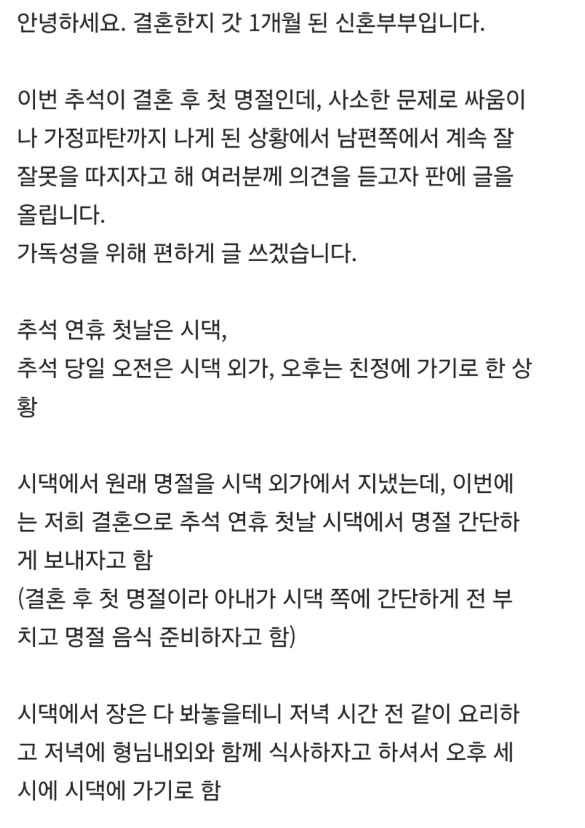 안녕하세요. 결혼한지 갓 1개월 된 신혼부부입니다.

이번 추석이 결혼 후 첫 명절인데, 사소한 문제로 싸움이나 가정파탄까지 나게 된 상황에서 남편쪽에서 계속 잘잘못을 따지자고 해 여러분께 의견을 듣고자 판에 글을 올립니다.
가독성을 위해 편하게 글 쓰겠습니다.

추석 연휴 첫날은 시댁,
추석 당일 오전은 시댁 외가, 오후는 친정에 가기로 한 상황

시댁에서 원래 명절을 시댁 외가에서 지냈는데, 이번에는 저희 결혼으로 추석 연휴 첫날 시댁에서 명절 간단하게 보내자고 함
(결혼 후 첫 명절이라 아내가 시댁 쪽에 간단하게 전 부치고 명절 음식 준비하자고 함)

시댁에서 장은 다 봐놓을테니 저녁 시간 전 같이 요리하고 저녁에 형님내외와 함께 식사하자고 하셔서 오후 세시에 시댁에 가기로 함